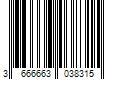 3 666663 038315